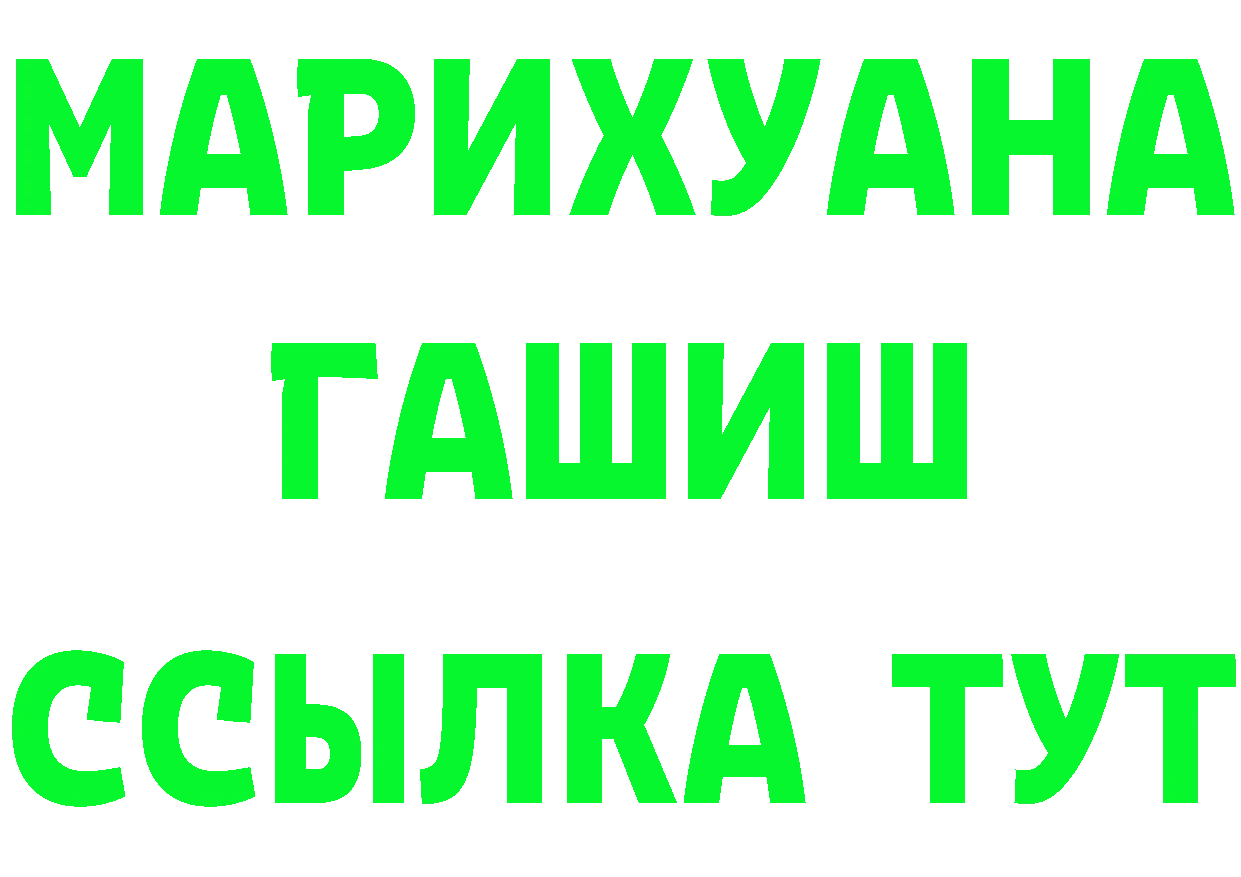 МАРИХУАНА
ГАШИШ
ССЫЛКА ТУТ